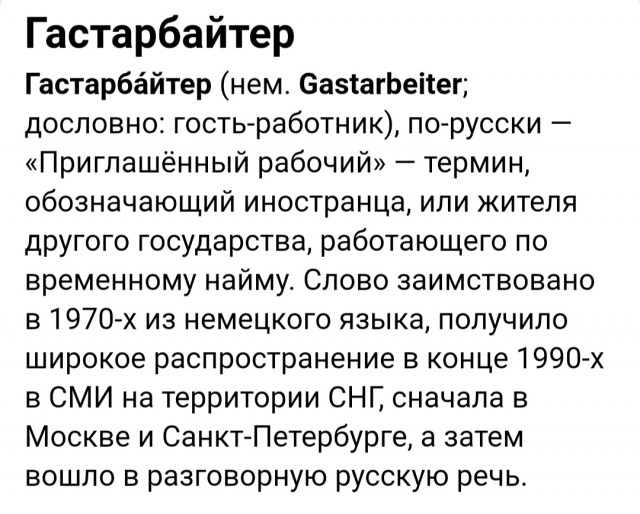 Гастарбайтер

Гастарба́йтер (нем. Gastarbeiter; дословно: гость-работник), по-русски — «Приглашённый рабочий» — термин, обозначающий иностранца, или жителя другого государства, работающего по временному найму. Слово заимствовано в 1970-х из немецкого языка, получило широкое распространение в конце 1990-х в СМИ на территории СНГ, сначала в Москве и Санкт-Петербурге, а затем вошло в разговорную русскую речь.